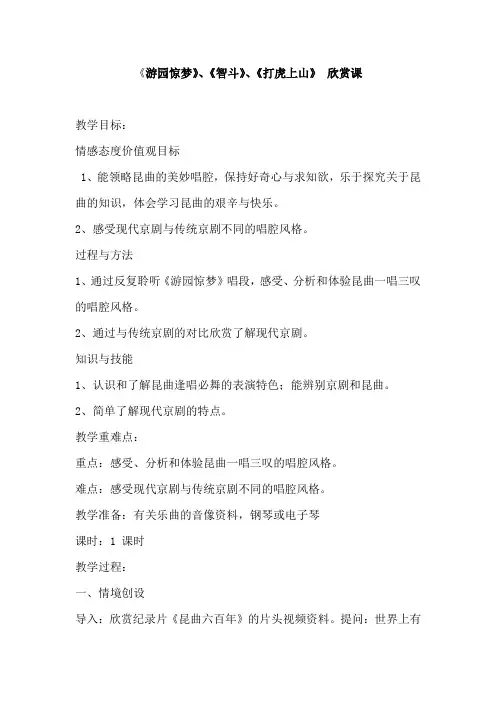 《游园惊梦》、《智斗》、《打虎上山》 欣赏课

教学目标：

情感态度价值观目标

1、能领略昆曲的美妙唱腔，保持好奇心与求知欲，乐于探究关于昆曲的知识，体会学习昆曲的艰辛与快乐。

2、感受现代京剧与传统京剧不同的唱腔风格。

过程与方法

1、通过反复聆听《游园惊梦》唱段，感受、分析和体验昆曲一唱三叹的唱腔风格。

2、通过与传统京剧的对比欣赏了解现代京剧。

知识与技能

1、认识和了解昆曲逢唱必舞的表演特色；能辨别京剧和昆曲。

2、简单了解现代京剧的特点。

教学重难点：

重点：感受、分析和体验昆曲一唱三叹的唱腔风格。

难点：感受现代京剧与传统京剧不同的唱腔风格。

教学准备：有关乐曲的音像资料，钢琴或电子琴

课时：1 课时

教学过程：

一、情境创设

导入：欣赏纪录片《昆曲六百年》的片头视频资料。提问：世界上有